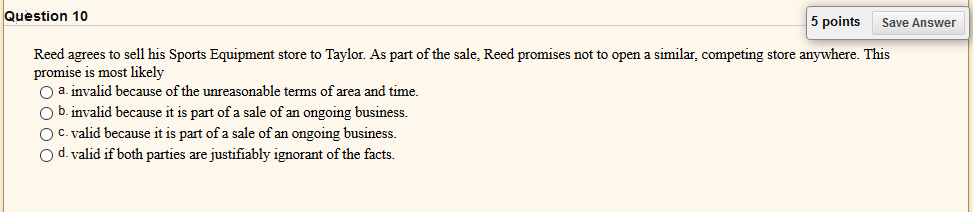 Question 10

5 points Save Answer

Reed agrees to sell his Sports Equipment store to Taylor. As part of the sale, Reed promises not to open a similar, competing store anywhere. This promise is most likely

a. invalid because of the unreasonable terms of area and time.
b. invalid because it is part of a sale of an ongoing business.
c. valid because it is part of a sale of an ongoing business.
d. valid if both parties are justifiably ignorant of the facts.